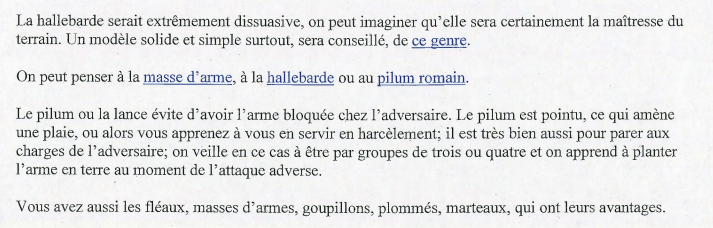 La hallebarde serait extrêmement dissuasive, on peut imaginer qu'elle sera certainement la maîtresse du terrain. Un modèle solide et simple surtout, sera conseillé, de ce genre.

On peut penser à la masse d'arme, à la hallebarde ou au pilum romain.

Le pilum ou la lance évite d'avoir l'arme bloquée chez l'adversaire. Le pilum est pointu, ce qui amène une plaie, ou alors vous apprenez à vous en servir en harcèlement; il est très bien aussi pour parer aux charges de l'adversaire; on veille en ce cas à être par groupes de trois ou quatre et on apprend à planter l'arme en terre au moment de l'attaque adverse.

Vous avez aussi les fléaux, masses d'armes, goupillons, plommés, marteaux, qui ont leurs avantages.